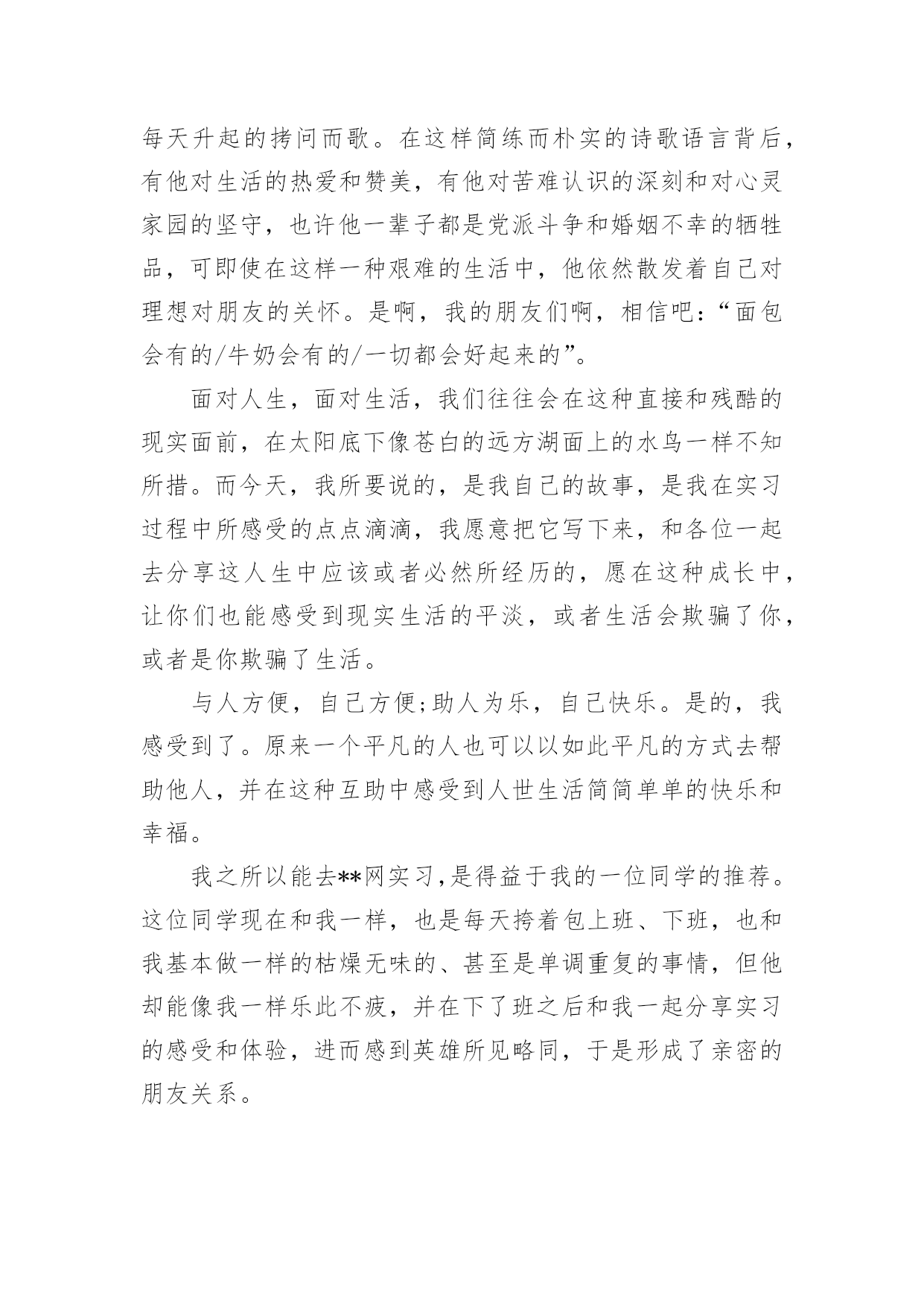 每天升起的拷问而歌。在这样简练而朴实的诗歌语言背后，有他对生活的热爱和赞美，有他对苦难认识的深刻和对心灵家园的坚守，也许他一辈子都是党派斗争和婚姻不幸的牺牲品，可即使在这样一种艰难的生活中，他依然散发着自己对理想对朋友的关怀。是啊，我的朋友们啊，相信吧：“面包会有的/牛奶会有的/一切都会好起来的”。

面对人生，面对生活，我们往往会在这种直接和残酷的现实面前，在太阳底下像苍白的远方湖面上的水鸟一样不知所措。而今天，我所要说的，是我自己的故事，是我在实习过程中所感受的点点滴滴，我愿意把它写下来，和各位一起去分享这人生中应该或者必然所经历的，愿在这种成长中，让你们也能感受到现实生活的平淡，或者生活会欺骗了你，或者是你欺骗了生活。

与人方便，自己方便;助人为乐，自己快乐。是的，我感受到了。原来一个平凡的人也可以以如此平凡的方式去帮助他人，并在这种互助中感受到人世生活简简单单的快乐和幸福。

我之所以能去**网实习,是得益于我的一位同学的推荐。这位同学现在和我一样，也是每天挎着包上班、下班，也和我基本做一样的枯燥无味的、甚至是单调重复的事情，但他却能像我一样乐此不疲，并在下了班之后和我一起分享实习的感受和体验，进而感到英雄所见略同，于是形成了亲密的朋友关系。